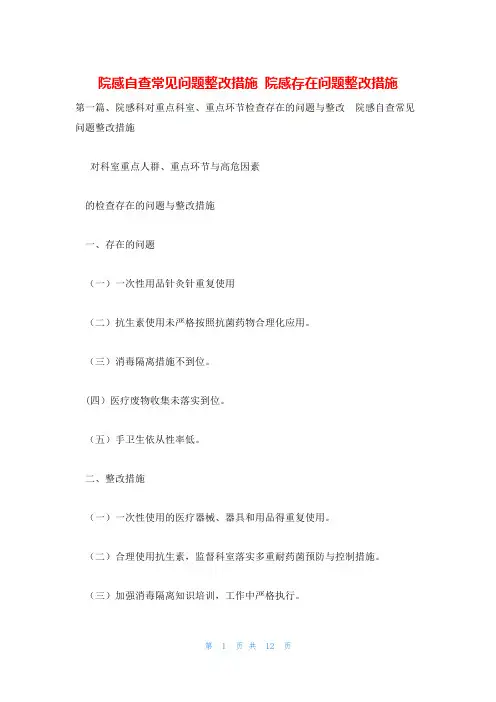 院感自查常见问题整改措施 院感存在问题整改措施

第一篇、院感科对重点科室、重点环节检查存在的问题与整改 院感自查常见问题整改措施

对科室重点人群、重点环节与高危因素

的检查存在的问题与整改措施

一、存在的问题

（一）一次性用品针灸针重复使用

（二）抗生素使用未严格按照抗菌药物合理化应用。

（三）消毒隔离措施不到位。

(四）医疗废物收集未落实到位。

（五）手卫生依从性率低。

二、整改措施

（一）一次性使用的医疗器械、器具和用品得重复使用。

（二）合理使用抗生素，监督科室落实多重耐药菌预防与控制措施。

（三）加强消毒隔离知识培训，工作中严格执行。

第 1 页 共 12 页